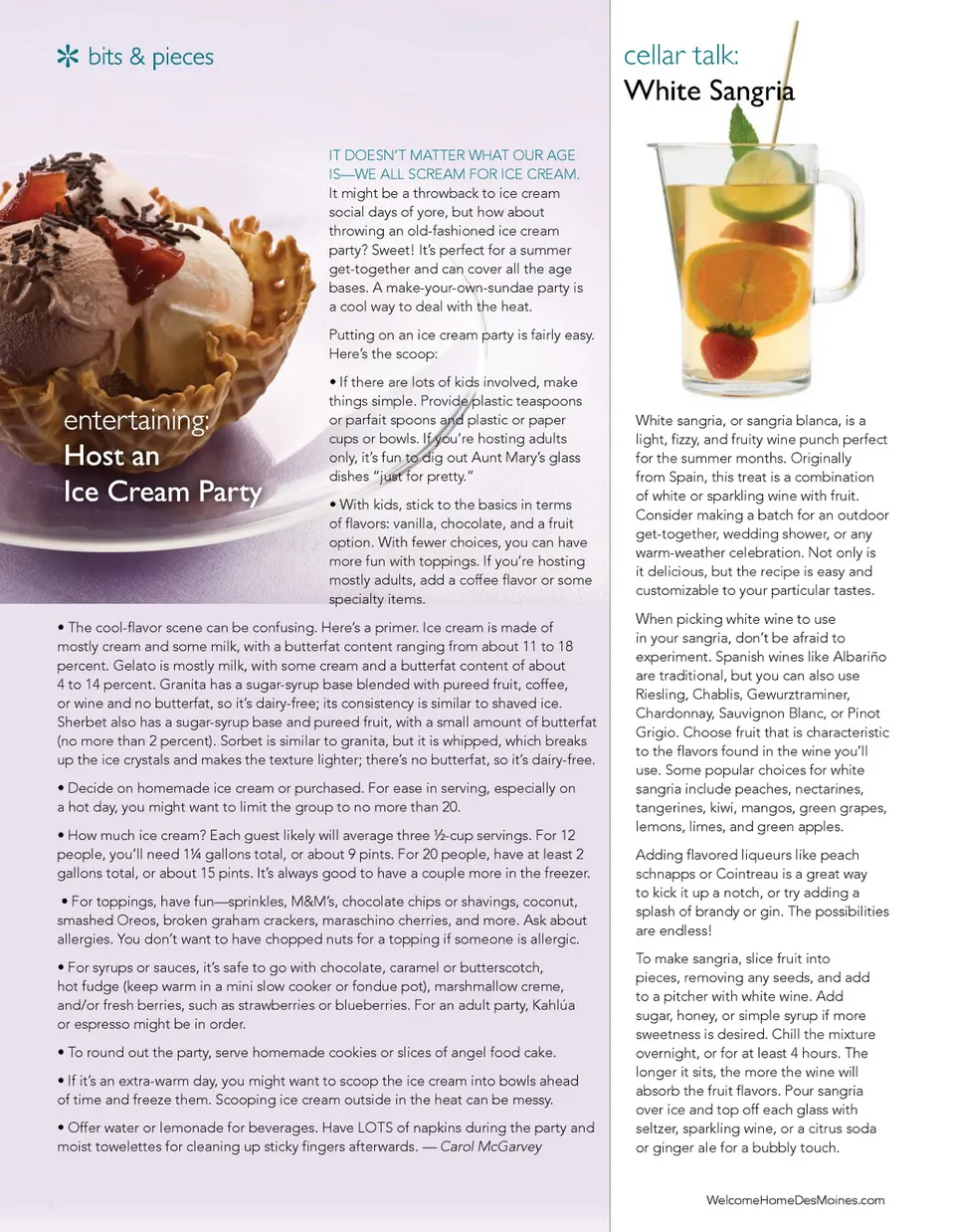 bits & pieces

entertaining:
Host an
Ice Cream Party

IT DOESN'T MATTER WHAT OUR AGE IS—WE ALL SCREAM FOR ICE CREAM. It might be a throwback to ice cream social days of yore, but how about throwing an old-fashioned ice cream party? Sweet! It's perfect for a summer get-together and can cover all the age bases. A make-your-own-sundae party is a cool way to deal with the heat.

Putting on an ice cream party is fairly easy. Here's the scoop:

• If there are lots of kids involved, make things simple. Provide plastic teaspoons or parfait spoons and plastic or paper cups or bowls. If you're hosting adults only, it's fun to dig out Aunt Mary's glass dishes "just for pretty."

• With kids, stick to the basics in terms of flavors: vanilla, chocolate, and a fruit option. With fewer choices, you can have more fun with toppings. If you're hosting mostly adults, add a coffee flavor or some specialty items.

• The cool-flavor scene can be confusing. Here's a primer. Ice cream is made of mostly cream and some milk, with a butterfat content ranging from about 11 to 18 percent. Gelato is mostly milk, with some cream and a butterfat content of about 4 to 14 percent. Granita has a sugar-syrup base blended with pureed fruit, coffee, or wine and no butterfat, so it's dairy-free; its consistency is similar to shaved ice. Sherbet also has a sugar-syrup base and pureed fruit, with a small amount of butterfat (no more than 2 percent). Sorbet is similar to granita, but it is whipped, which breaks up the ice crystals and makes the texture lighter; there's no butterfat, so it's dairy-free.

• Decide on homemade ice cream or purchased. For ease in serving, especially on a hot day, you might want to limit the group to no more than 20.

• How much ice cream? Each guest likely will average three ½-cup servings. For 12 people, you'll need 1¼ gallons total, or about 9 pints. For 20 people, have at least 2 gallons total, or about 15 pints. It's always good to have a couple more in the freezer.

• For toppings, have fun—sprinkles, M&M's, chocolate chips or shavings, coconut, smashed Oreos, broken graham crackers, maraschino cherries, and more. Ask about allergies. You don't want to have chopped nuts for a topping if someone is allergic.

• For syrups or sauces, it's safe to go with chocolate, caramel or butterscotch, hot fudge (keep warm in a mini slow cooker or fondue pot), marshmallow creme, and/or fresh berries, such as strawberries or blueberries. For an adult party, Kahlúa or espresso might be in order.

• To round out the party, serve homemade cookies or slices of angel food cake.

• If it's an extra-warm day, you might want to scoop the ice cream into bowls ahead of time and freeze them. Scooping ice cream outside in the heat can be messy.

• Offer water or lemonade for beverages. Have LOTS of napkins during the party and moist towelettes for cleaning up sticky fingers afterwards. — Carol McGarvey

cellar talk:
White Sangria

White sangria, or sangria blanca, is a light, fizzy, and fruity wine punch perfect for the summer months. Originally from Spain, this treat is a combination of white or sparkling wine with fruit. Consider making a batch for an outdoor get-together, wedding shower, or any warm-weather celebration. Not only is it delicious, but the recipe is easy and customizable to your particular tastes.

When picking white wine to use in your sangria, don't be afraid to experiment. Spanish wines like Albariño are traditional, but you can also use Riesling, Chablis, Gewurztraminer, Chardonnay, Sauvignon Blanc, or Pinot Grigio. Choose fruit that is characteristic to the flavors found in the wine you'll use. Some popular choices for white sangria include peaches, nectarines, tangerines, kiwi, mangos, green grapes, lemons, limes, and green apples.

Adding flavored liqueurs like peach schnapps or Cointreau is a great way to kick it up a notch, or try adding a splash of brandy or gin. The possibilities are endless!

To make sangria, slice fruit into pieces, removing any seeds, and add to a pitcher with white wine. Add sugar, honey, or simple syrup if more sweetness is desired. Chill the mixture overnight, or for at least 4 hours. The longer it sits, the more the wine will absorb the fruit flavors. Pour sangria over ice and top off each glass with seltzer, sparkling wine, or a citrus soda or ginger ale for a bubbly touch.

WelcomeHomeDesMoines.com